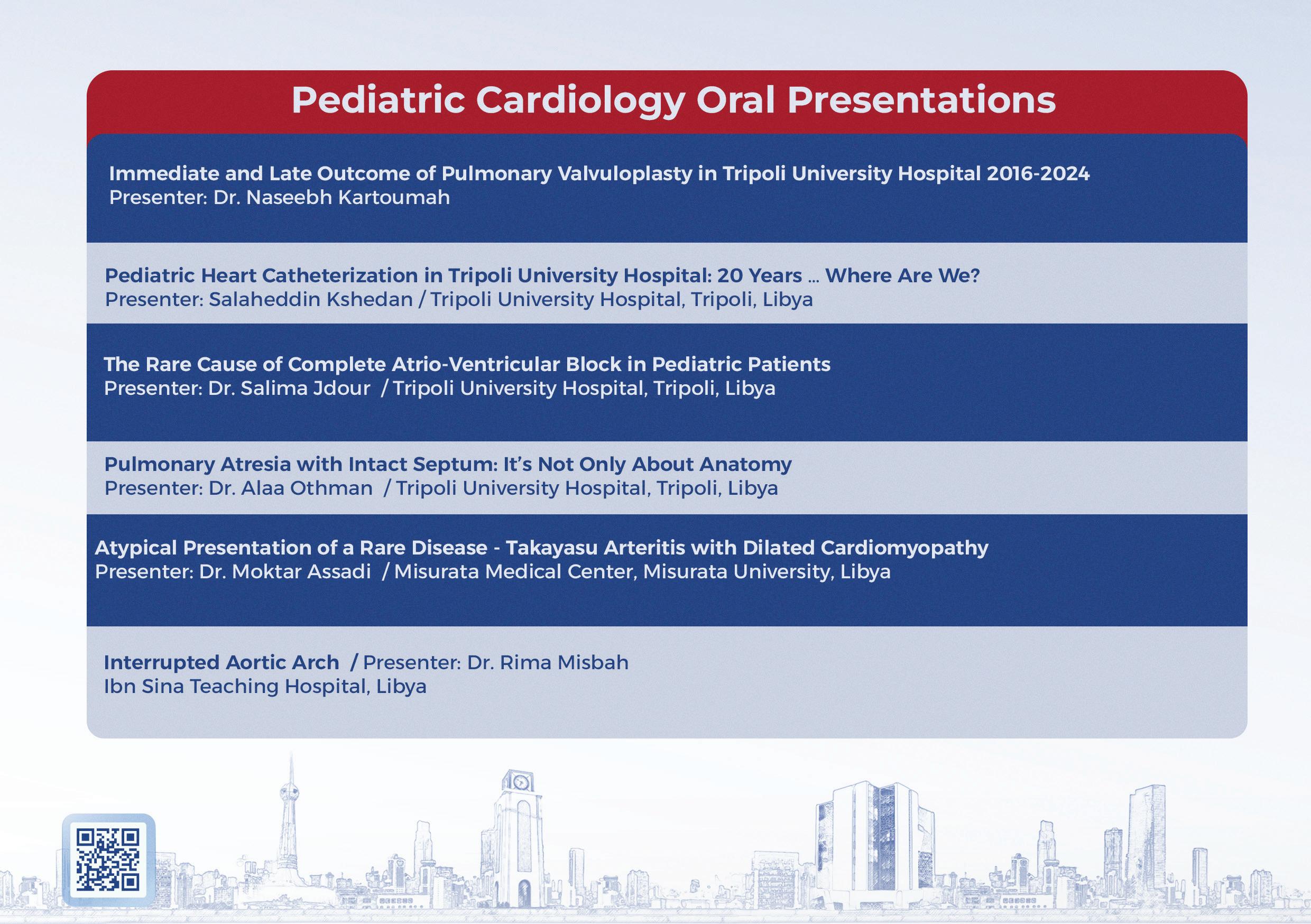 Pediatric Cardiology Oral Presentations

Immediate and Late Outcome of Pulmonary Valvuloplasty in Tripoli University Hospital 2016-2024
Presenter: Dr. Naseebh Kartoumah

Pediatric Heart Catheterization in Tripoli University Hospital: 20 Years … Where Are We?
Presenter: Salaheddin Kshedan / Tripoli University Hospital, Tripoli, Libya

The Rare Cause of Complete Atrio-Ventricular Block in Pediatric Patients
Presenter: Dr. Salima Jdour / Tripoli University Hospital, Tripoli, Libya

Pulmonary Atresia with Intact Septum: It's Not Only About Anatomy
Presenter: Dr. Alaa Othman / Tripoli University Hospital, Tripoli, Libya

Atypical Presentation of a Rare Disease - Takayasu Arteritis with Dilated Cardiomyopathy
Presenter: Dr. Moktar Assadi / Misurata Medical Center, Misurata University, Libya

Interrupted Aortic Arch / Presenter: Dr. Rima Misbah
Ibn Sina Teaching Hospital, Libya